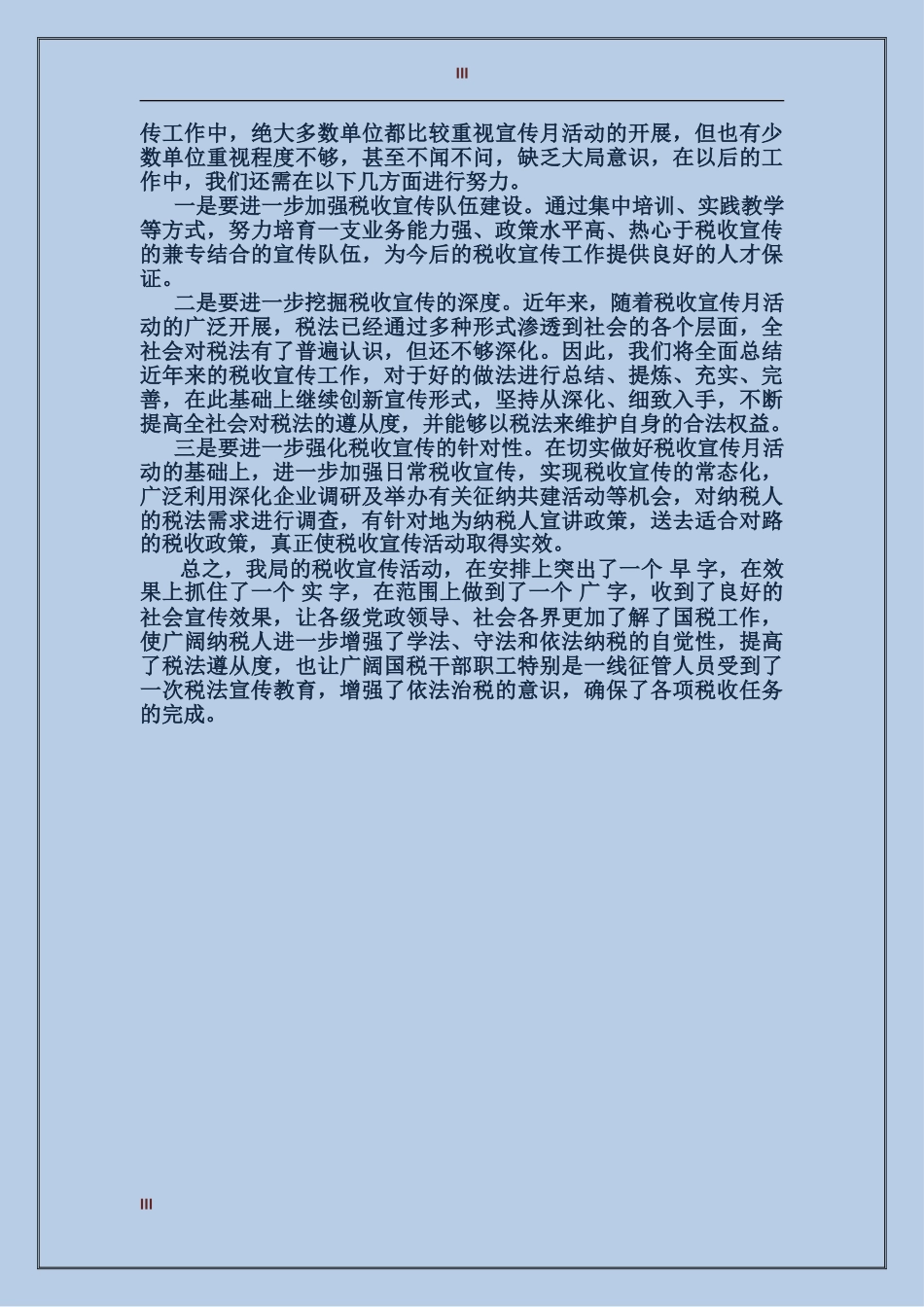 III

传工作中，绝大多数单位都比较重视宣传月活动的开展，但也有少数单位重视程度不够，甚至不闻不问，缺乏大局意识，在以后的工作中，我们还需在以下几方面进行努力。

一是要进一步加强税收宣传队伍建设。通过集中培训、实践教学等方式，努力培育一支业务能力强、政策水平高、热心于税收宣传的兼专结合的宣传队伍，为今后的税收宣传工作提供良好的人才保证。

二是要进一步挖掘税收宣传的深度。近年来，随着税收宣传月活动的广泛开展，税法已经通过多种形式渗透到社会的各个层面，全社会对税法有了普遍认识，但还不够深化。因此，我们将全面总结近年来的税收宣传工作，对于好的做法进行总结、提炼、充实、完善，在此基础上继续创新宣传形式，坚持从深化、细致入手，不断提高全社会对税法的遵从度，并能够以税法来维护自身的合法权益。

三是要进一步强化税收宣传的针对性。在切实做好税收宣传月活动的基础上，进一步加强日常税收宣传，实现税收宣传的常态化，广泛利用深化企业调研及举办有关征纳共建活动等机会，对纳税人的税法需求进行调查，有针对地为纳税人宣讲政策，送去适合对路的税收政策，真正使税收宣传活动取得实效。

总之，我局的税收宣传活动，在安排上突出了一个 早 字，在效果上抓住了一个 实 字，在范围上做到了一个 广 字，收到了良好的社会宣传效果，让各级党政领导、社会各界更加了解了国税工作，使广阔纳税人进一步增强了学法、守法和依法纳税的自觉性，提高了税法遵从度，也让广阔国税干部职工特别是一线征管人员受到了一次税法宣传教育，增强了依法治税的意识，确保了各项税收任务的完成。

III